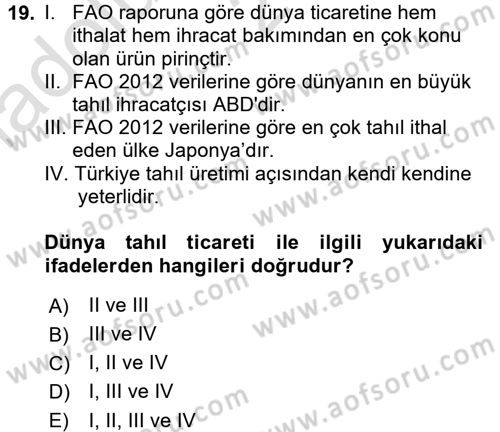 19. I. FAO raporuna göre dünya ticaretine hem ithalat hem ihracat bakımından en çok konu olan ürün pirinçtir.
II. FAO 2012 verilerine göre dünyanın en büyük tahıl ihracatçısı ABD'dir.
III. FAO 2012 verilerine göre en çok tahıl ithal eden ülke Japonya'dır.
IV. Türkiye tahıl üretimi açısından kendi kendine yeterlidir.

Dünya tahıl ticareti ile ilgili yukarıdaki ifadelerden hangileri doğrudur?

A) II ve III
B) III ve IV
C) I, II ve IV
D) I, III ve IV
E) I, II, III ve IV

www.aofsoru.com